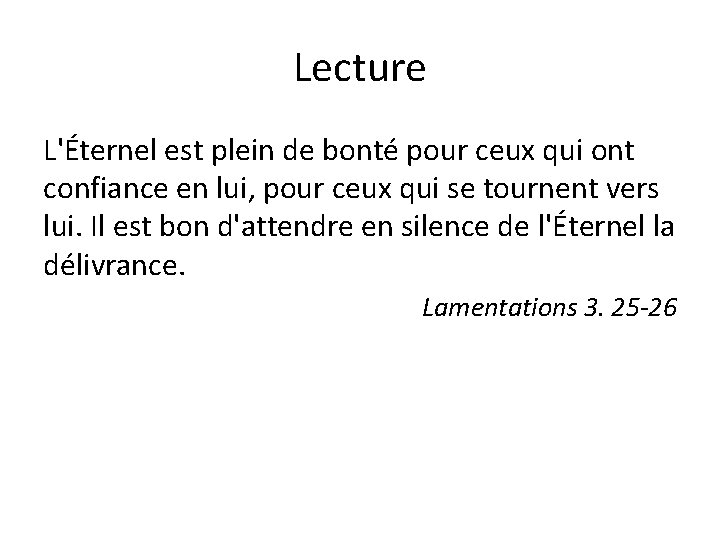 Lecture

L'Éternel est plein de bonté pour ceux qui ont confiance en lui, pour ceux qui se tournent vers lui. Il est bon d'attendre en silence de l'Éternel la délivrance.

Lamentations 3. 25-26